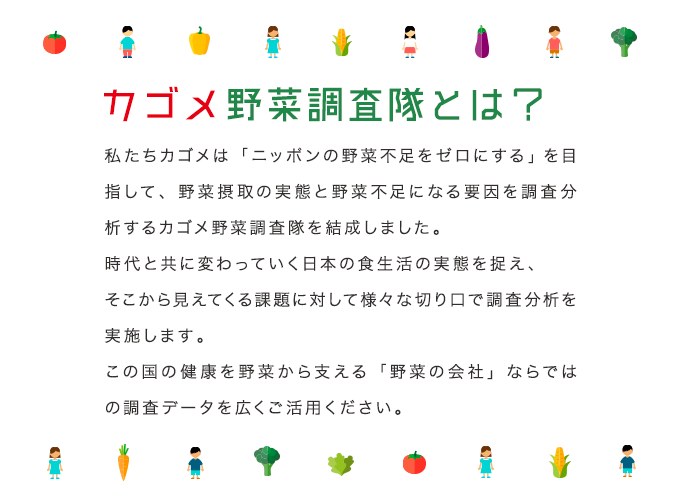 カゴメ野菜調査隊とは？

私たちカゴメは「ニッポンの野菜不足をゼロにする」を目指して、野菜摂取の実態と野菜不足になる要因を調査分析するカゴメ野菜調査隊を結成しました。
時代と共に変わっていく日本の食生活の実態を捉え、そこから見えてくる課題に対して様々な切り口で調査分析を実施します。
この国の健康を野菜から支える「野菜の会社」ならではの調査データを広くご活用ください。